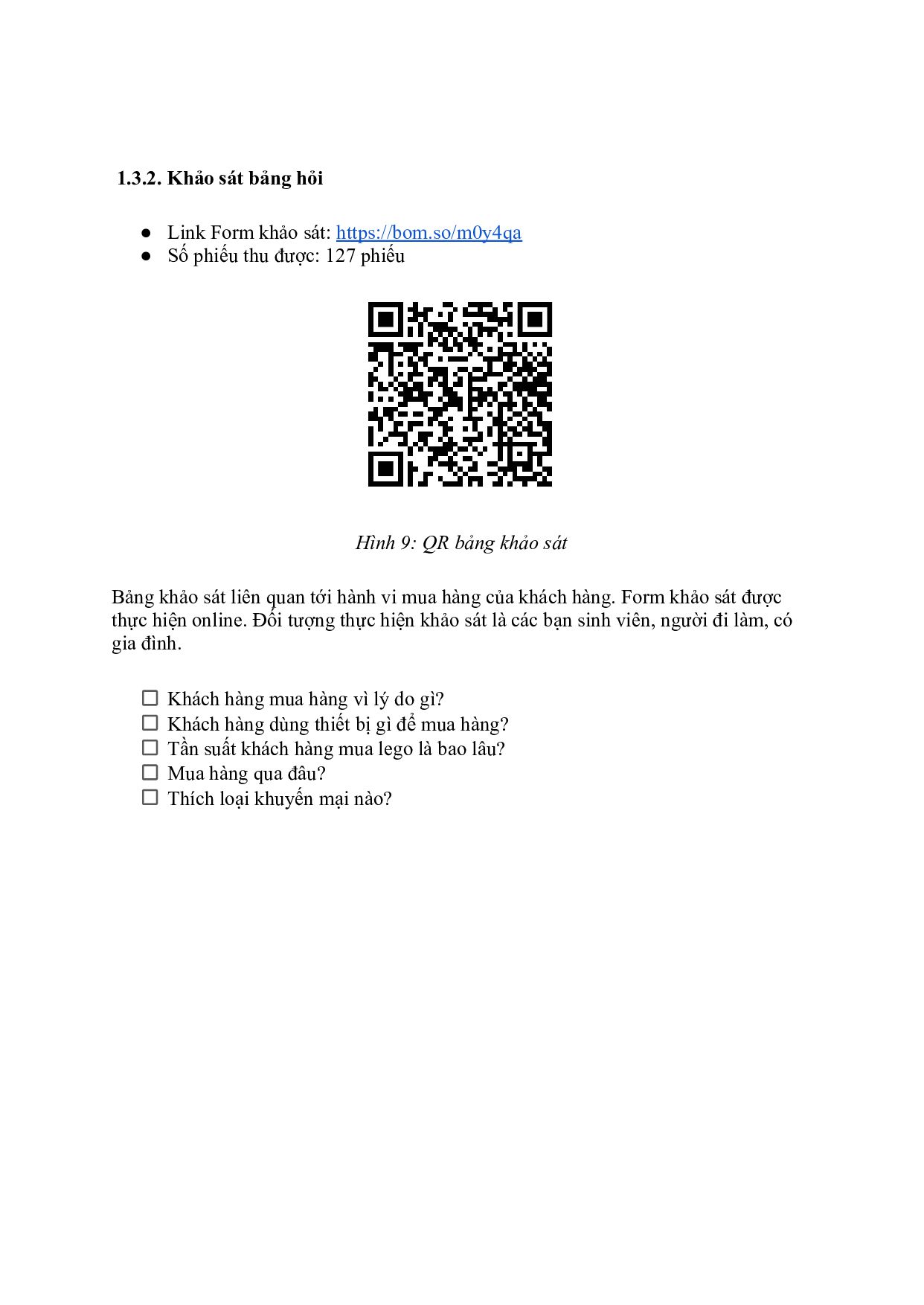 1.3.2. Khảo sát bảng hỏi

● Link Form khảo sát: https://bom.so/m0y4qa
● Số phiếu thu được: 127 phiếu

Hình 9: QR bảng khảo sát

Bảng khảo sát liên quan tới hành vi mua hàng của khách hàng. Form khảo sát được thực hiện online. Đối tượng thực hiện khảo sát là các bạn sinh viên, người đi làm, có gia đình.

☐ Khách hàng mua hàng vì lý do gì?
☐ Khách hàng dùng thiết bị gì để mua hàng?
☐ Tần suất khách hàng mua lego là bao lâu?
☐ Mua hàng qua đâu?
☐ Thích loại khuyến mại nào?